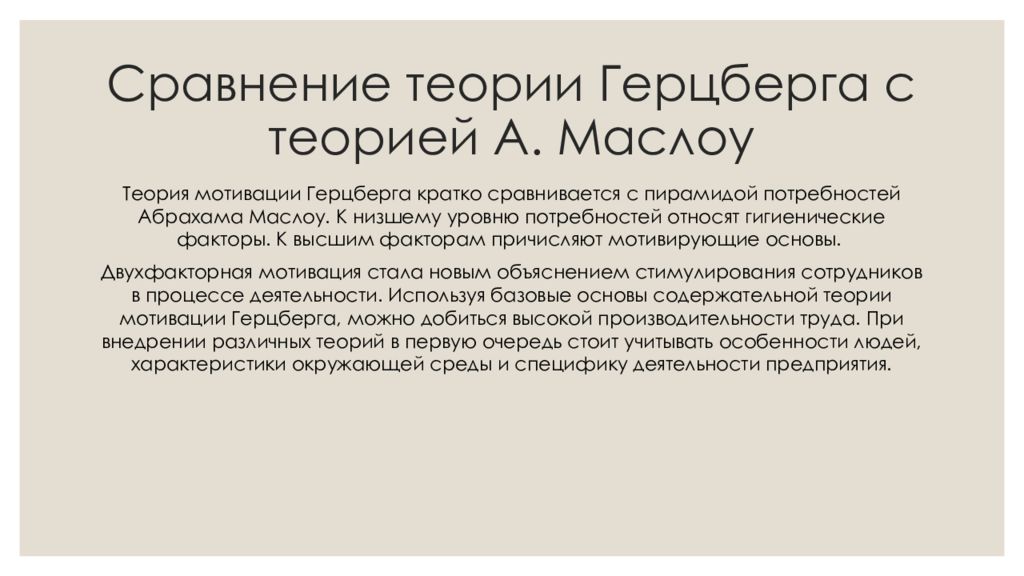 Сравнение теории Герцберга с теорией А. Маслоу

Теория мотивации Герцберга кратко сравнивается с пирамидой потребностей Абрахама Маслоу. К низшему уровню потребностей относят гигиенические факторы. К высшим факторам причисляют мотивирующие основы.

Двухфакторная мотивация стала новым объяснением стимулирования сотрудников в процессе деятельности. Используя базовые основы содержательной теории мотивации Герцберга, можно добиться высокой производительности труда. При внедрении различных теорий в первую очередь стоит учитывать особенности людей, характеристики окружающей среды и специфику деятельности предприятия.